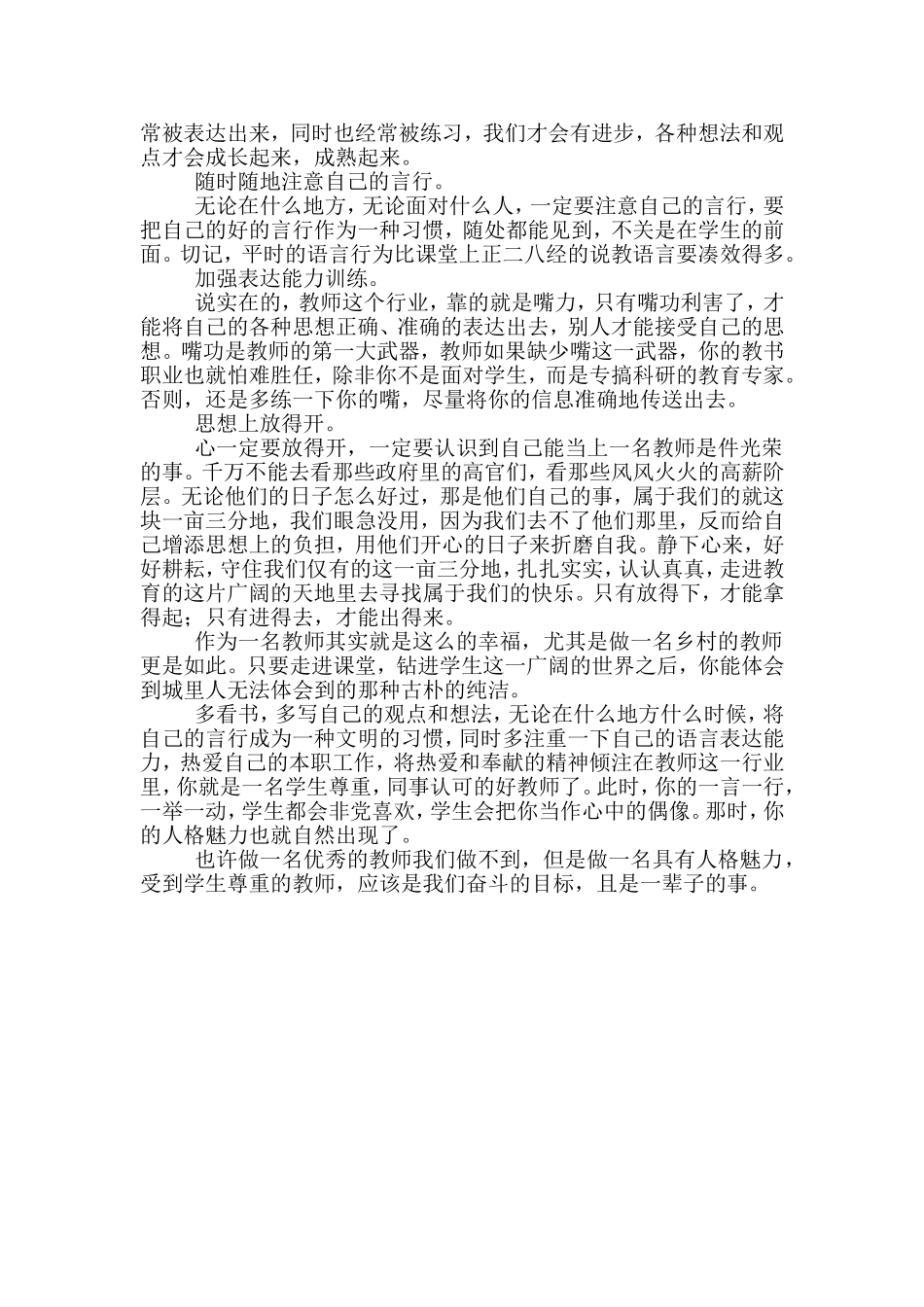 常被表达出来，同时也经常被练习，我们才会有进步，各种想法和观点才会成长起来，成熟起来。

随时随地注意自己的言行。

无论在什么地方，无论面对什么人，一定要注意自己的言行，要把自己的好的言行作为一种习惯，随处都能见到，不关是在学生的前面。切记，平时的语言行为比课堂上正二八经的说教语言要凑效得多。

加强表达能力训练。

说实在的，教师这个行业，靠的就是嘴力，只有嘴功利害了，才能将自己的各种思想正确、准确的表达出去，别人才能接受自己的思想。嘴功是教师的第一大武器，教师如果缺少嘴这一武器，你的教书职业也就怕难胜任，除非你不是面对学生，而是专搞科研的教育专家。否则，还是多练一下你的嘴，尽量将你的信息准确地传送出去。

思想上放得开。

心一定要放得开，一定要认识到自己能当上一名教师是件光荣的事。千万不能去看那些政府里的高官们，看那些风风火火的高薪阶层。无论他们的日子怎么好过，那是他们自己的事，属于我们的就这块一亩三分地，我们眼急没用，因为我们去不了他们那里，反而给自己增添思想上的负担，用他们开心的日子来折磨自我。静下心来，好好耕耘，守住我们仅有的这一亩三分地，扎扎实实，认认真真，走进教育的这片广阔的天地里去寻找属于我们的快乐。只有放得下，才能拿得起；只有进得去，才能出得来。

作为一名教师其实就是这么的幸福，尤其是做一名乡村的教师更是如此。只要走进课堂，钻进学生这一广阔的世界之后，你能体会到城里人无法体会到的那种古朴的纯洁。

多看书，多写自己的观点和想法，无论在什么地方什么时候，将自己的言行成为一种文明的习惯，同时多注重一下自己的语言表达能力，热爱自己的本职工作，将热爱和奉献的精神倾注在教师这一行业里，你就是一名学生尊重，同事认可的好教师了。此时，你的一言一行，一举一动，学生都会非党喜欢，学生会把你当作心中的偶像。那时，你的人格魅力也就自然出现了。

也许做一名优秀的教师我们做不到，但是做一名具有人格魅力，受到学生尊重的教师，应该是我们奋斗的目标，且是一辈子的事。